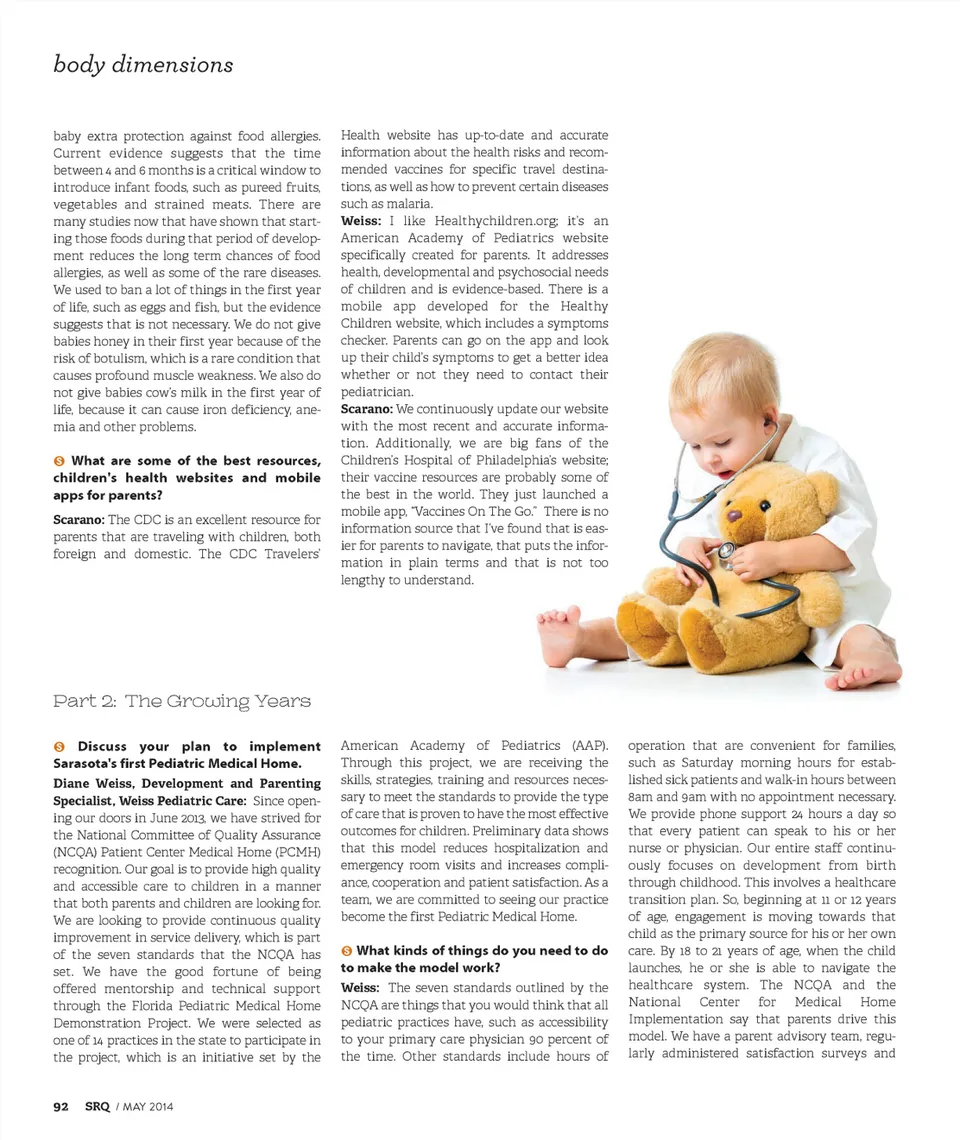 body dimensions

baby extra protection against food allergies. Current evidence suggests that the time between 4 and 6 months is a critical window to introduce infant foods, such as pureed fruits, vegetables and strained meats. There are many studies now that have shown that starting those foods during that period of development reduces the long term chances of food allergies, as well as some of the rare diseases. We used to ban a lot of things in the first year of life, such as eggs and fish, but the evidence suggests that is not necessary. We do not give babies honey in their first year because of the risk of botulism, which is a rare condition that causes profound muscle weakness. We also do not give babies cow's milk in the first year of life, because it can cause iron deficiency, anemia and other problems.

S What are some of the best resources, children's health websites and mobile apps for parents?

Scarano: The CDC is an excellent resource for parents that are traveling with children, both foreign and domestic. The CDC Travelers' Health website has up-to-date and accurate information about the health risks and recommended vaccines for specific travel destinations, as well as how to prevent certain diseases such as malaria.

Weiss: I like Healthychildren.org; it's an American Academy of Pediatrics website specifically created for parents. It addresses health, developmental and psychosocial needs of children and is evidence-based. There is a mobile app developed for the Healthy Children website, which includes a symptoms checker. Parents can go on the app and look up their child's symptoms to get a better idea whether or not they need to contact their pediatrician.

Scarano: We continuously update our website with the most recent and accurate information. Additionally, we are big fans of the Children's Hospital of Philadelphia's website; their vaccine resources are probably some of the best in the world. They just launched a mobile app, "Vaccines On The Go." There is no information source that I've found that is easier for parents to navigate, that puts the information in plain terms and that is not too lengthy to understand.

Part 2: The Growing Years

S Discuss your plan to implement Sarasota's first Pediatric Medical Home.

Diane Weiss, Development and Parenting Specialist, Weiss Pediatric Care: Since opening our doors in June 2013, we have strived for the National Committee of Quality Assurance (NCQA) Patient Center Medical Home (PCMH) recognition. Our goal is to provide high quality and accessible care to children in a manner that both parents and children are looking for. We are looking to provide continuous quality improvement in service delivery, which is part of the seven standards that the NCQA has set. We have the good fortune of being offered mentorship and technical support through the Florida Pediatric Medical Home Demonstration Project. We were selected as one of 14 practices in the state to participate in the project, which is an initiative set by the American Academy of Pediatrics (AAP). Through this project, we are receiving the skills, strategies, training and resources necessary to meet the standards to provide the type of care that is proven to have the most effective outcomes for children. Preliminary data shows that this model reduces hospitalization and emergency room visits and increases compliance, cooperation and patient satisfaction. As a team, we are committed to seeing our practice become the first Pediatric Medical Home.

S What kinds of things do you need to do to make the model work?

Weiss: The seven standards outlined by the NCQA are things that you would think that all pediatric practices have, such as accessibility to your primary care physician 90 percent of the time. Other standards include hours of operation that are convenient for families, such as Saturday morning hours for established sick patients and walk-in hours between 8am and 9am with no appointment necessary. We provide phone support 24 hours a day so that every patient can speak to his or her nurse or physician. Our entire staff continuously focuses on development from birth through childhood. This involves a healthcare transition plan. So, beginning at 11 or 12 years of age, engagement is moving towards that child as the primary source for his or her own care. By 18 to 21 years of age, when the child launches, he or she is able to navigate the healthcare system. The NCQA and the National Center for Medical Home Implementation say that parents drive this model. We have a parent advisory team, regularly administered satisfaction surveys and

92 SRQ / MAY 2014